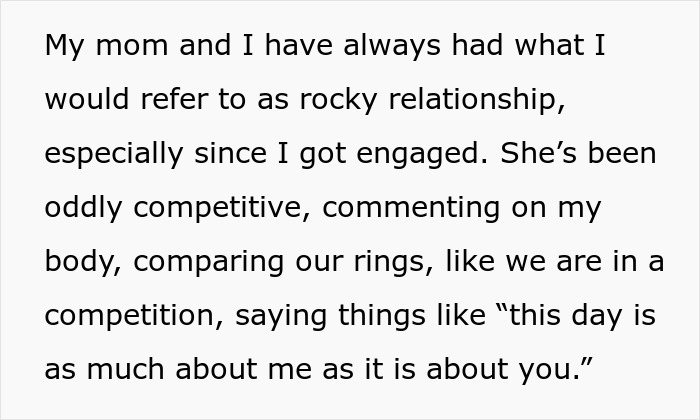 My mom and I have always had what I would refer to as rocky relationship, especially since I got engaged. She’s been oddly competitive, commenting on my body, comparing our rings, like we are in a competition, saying things like “this day is as much about me as it is about you.”